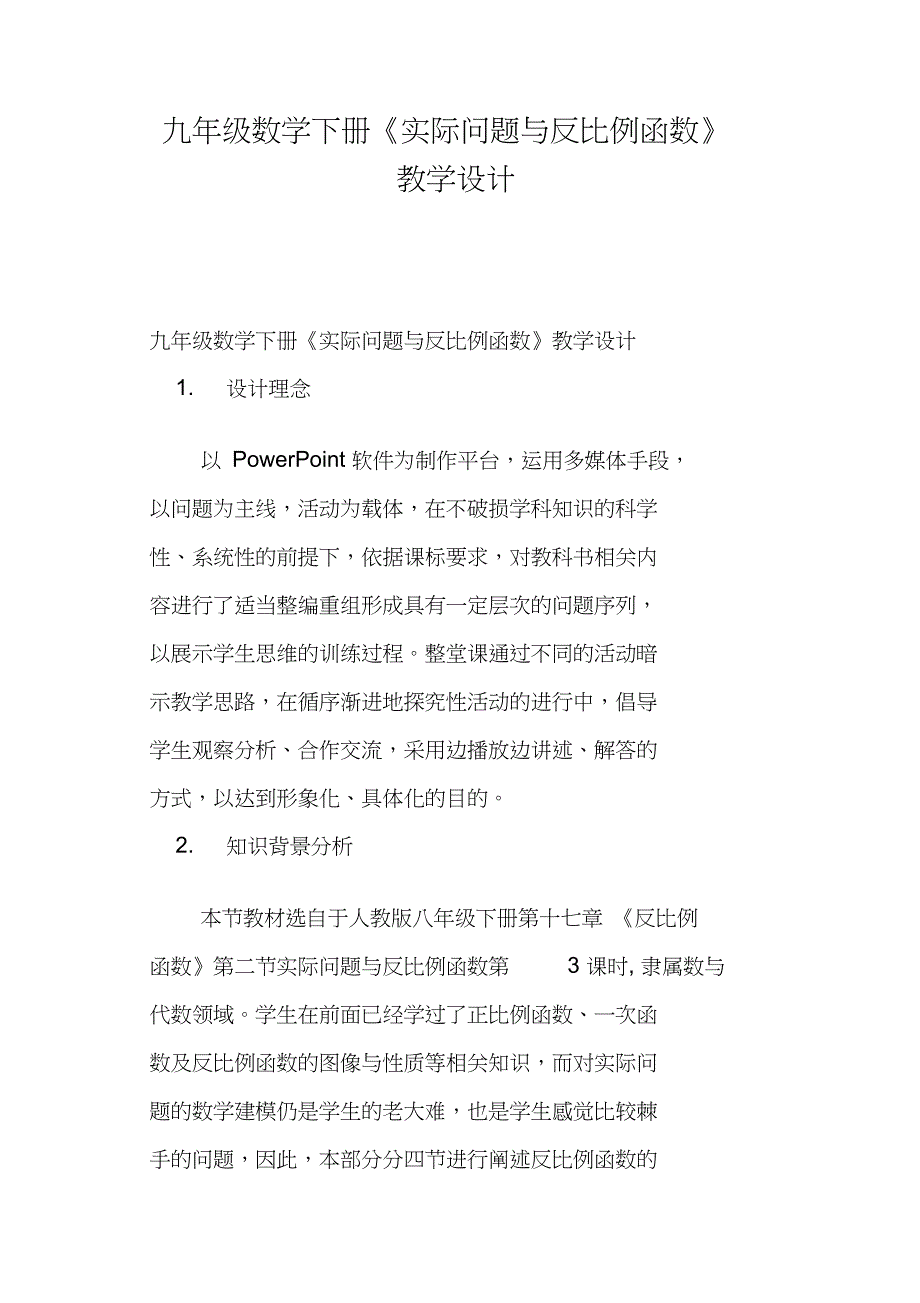 九年级数学下册《实际问题与反比例函数》教学设计

九年级数学下册《实际问题与反比例函数》教学设计

1. 设计理念

以 PowerPoint 软件为制作平台，运用多媒体手段，以问题为主线，活动为载体，在不破损学科知识的科学性、系统性的前提下，依据课标要求，对教科书相关内容进行了适当整编重组形成具有一定层次的问题序列，以展示学生思维的训练过程。整堂课通过不同的活动暗示教学思路，在循序渐进地探究性活动的进行中，倡导学生观察分析、合作交流，采用边播放边讲述、解答的方式，以达到形象化、具体化的目的。

2. 知识背景分析

本节教材选自于人教版八年级下册第十七章 《反比例函数》第二节实际问题与反比例函数第 3 课时, 隶属数与代数领域。学生在前面已经学过了正比例函数、一次函数及反比例函数的图像与性质等相关知识，而对实际问题的数学建模仍是学生的老大难，也是学生感觉比较棘手的问题，因此，本部分分四节进行阐述反比例函数的